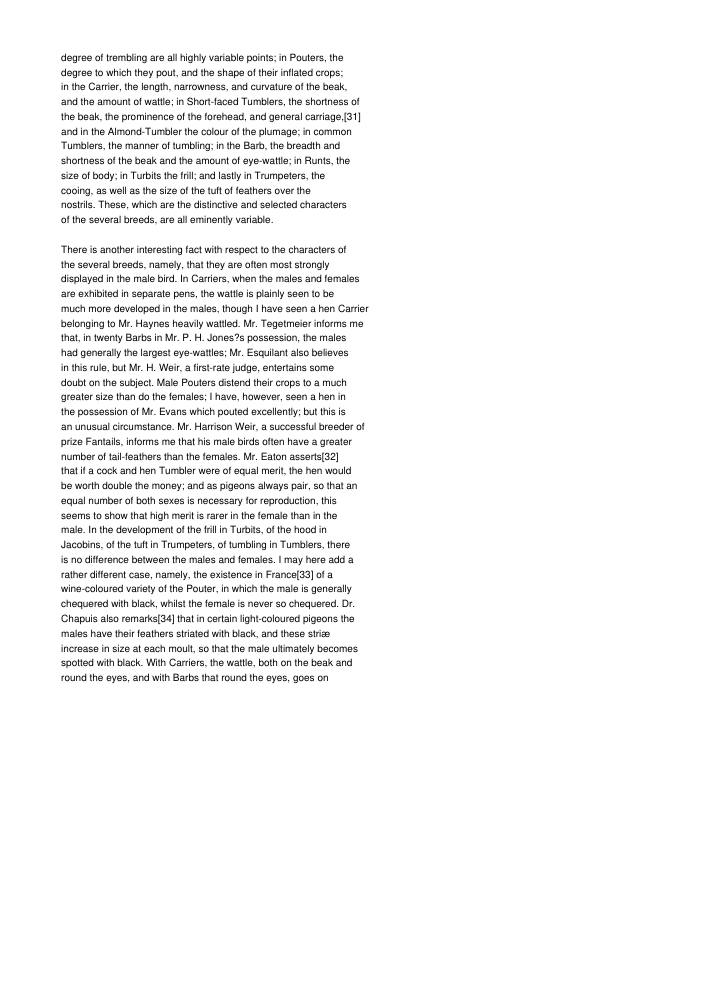 degree of trembling are all highly variable points; in Pouters, the degree to which they pout, and the shape of their inflated crops; in the Carrier, the length, narrowness, and curvature of the beak, and the amount of wattle; in Short-faced Tumblers, the shortness of the beak, the prominence of the forehead, and general carriage,[31] and in the Almond-Tumbler the colour of the plumage; in common Tumblers, the manner of tumbling; in the Barb, the breadth and shortness of the beak and the amount of eye-wattle; in Runts, the size of body; in Turbits the frill; and lastly in Trumpeters, the cooing, as well as the size of the tuft of feathers over the nostrils. These, which are the distinctive and selected characters of the several breeds, are all eminently variable.

There is another interesting fact with respect to the characters of the several breeds, namely, that they are often most strongly displayed in the male bird. In Carriers, when the males and females are exhibited in separate pens, the wattle is plainly seen to be much more developed in the males, though I have seen a hen Carrier belonging to Mr. Haynes heavily wattled. Mr. Tegetmeier informs me that, in twenty Barbs in Mr. P. H. Jones?s possession, the males had generally the largest eye-wattles; Mr. Esquilant also believes in this rule, but Mr. H. Weir, a first-rate judge, entertains some doubt on the subject. Male Pouters distend their crops to a much greater size than do the females; I have, however, seen a hen in the possession of Mr. Evans which pouted excellently; but this is an unusual circumstance. Mr. Harrison Weir, a successful breeder of prize Fantails, informs me that his male birds often have a greater number of tail-feathers than the females. Mr. Eaton asserts[32] that if a cock and hen Tumbler were of equal merit, the hen would be worth double the money; and as pigeons always pair, so that an equal number of both sexes is necessary for reproduction, this seems to show that high merit is rarer in the female than in the male. In the development of the frill in Turbits, of the hood in Jacobins, of the tuft in Trumpeters, of tumbling in Tumblers, there is no difference between the males and females. I may here add a rather different case, namely, the existence in France[33] of a wine-coloured variety of the Pouter, in which the male is generally chequered with black, whilst the female is never so chequered. Dr. Chapuis also remarks[34] that in certain light-coloured pigeons the males have their feathers striated with black, and these striæ increase in size at each moult, so that the male ultimately becomes spotted with black. With Carriers, the wattle, both on the beak and round the eyes, and with Barbs that round the eyes, goes on